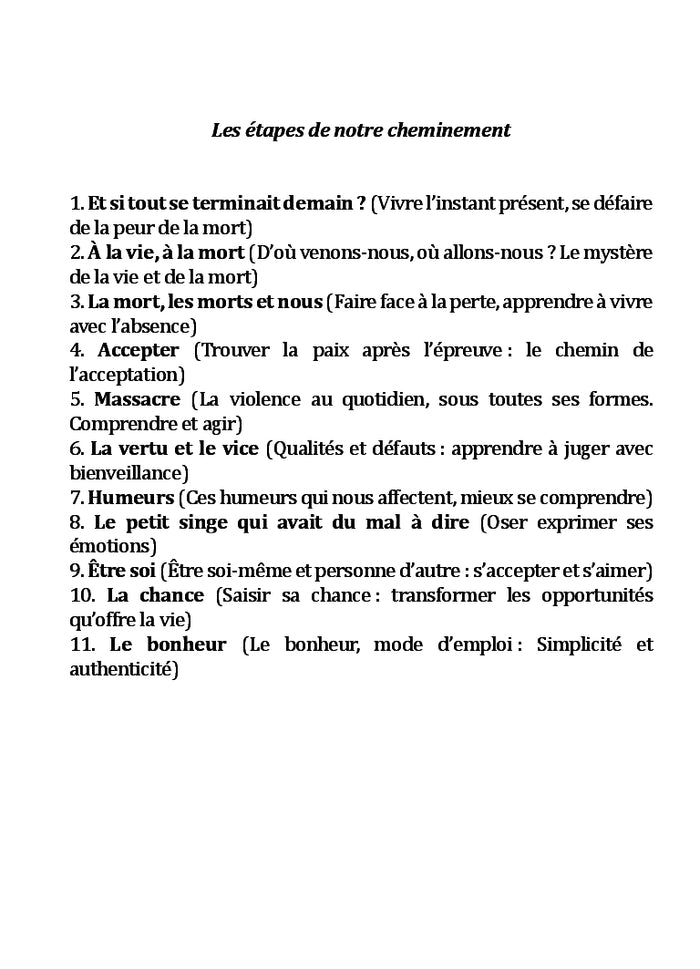 Les étapes de notre cheminement

1. Et si tout se terminait demain ? (Vivre l'instant présent, se défaire de la peur de la mort)
2. À la vie, à la mort (D'où venons-nous, où allons-nous ? Le mystère de la vie et de la mort)
3. La mort, les morts et nous (Faire face à la perte, apprendre à vivre avec l'absence)
4. Accepter (Trouver la paix après l'épreuve : le chemin de l'acceptation)
5. Massacre (La violence au quotidien, sous toutes ses formes. Comprendre et agir)
6. La vertu et le vice (Qualités et défauts : apprendre à juger avec bienveillance)
7. Humeurs (Ces humeurs qui nous affectent, mieux se comprendre)
8. Le petit singe qui avait du mal à dire (Oser exprimer ses émotions)
9. Être soi (Être soi-même et personne d'autre : s'accepter et s'aimer)
10. La chance (Saisir sa chance : transformer les opportunités qu'offre la vie)
11. Le bonheur (Le bonheur, mode d'emploi : Simplicité et authenticité)